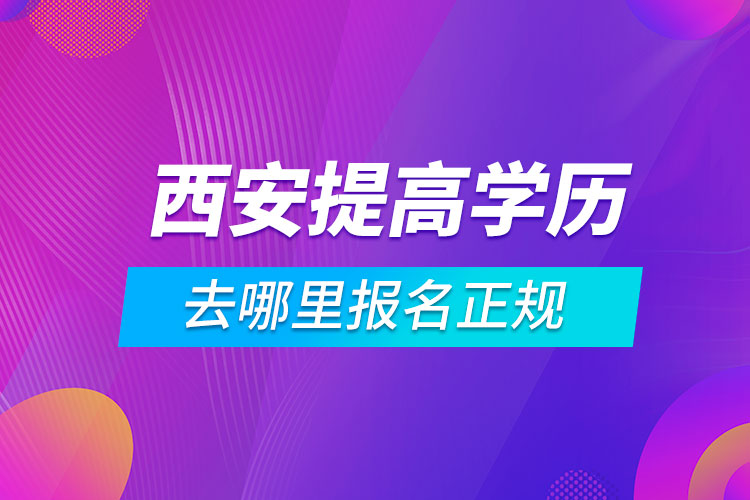 西安提高学历

去哪里报名正规